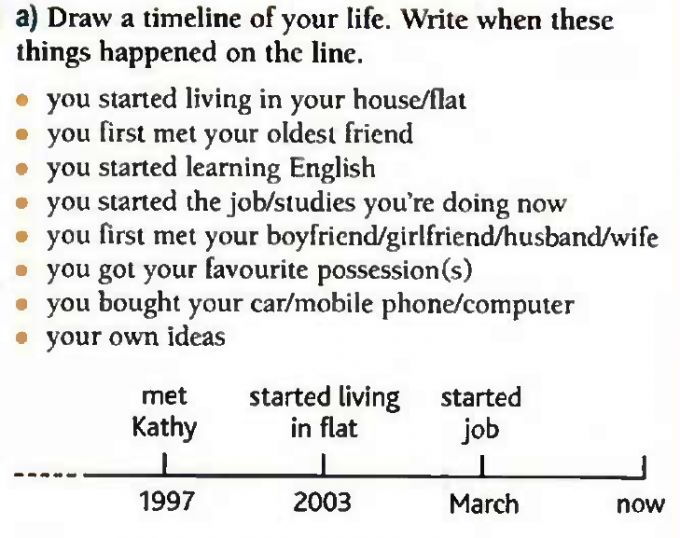 a) Draw a timeline of your life. Write when these things happened on the line.

• you started living in your house/flat
• you first met your oldest friend
• you started learning English
• you started the job/studies you're doing now
• you first met your boyfriend/girlfriend/husband/wife
• you got your favourite possession(s)
• you bought your car/mobile phone/computer
• your own ideas

met
Kathy

started living
in flat

started
job

1997

2003

March

now